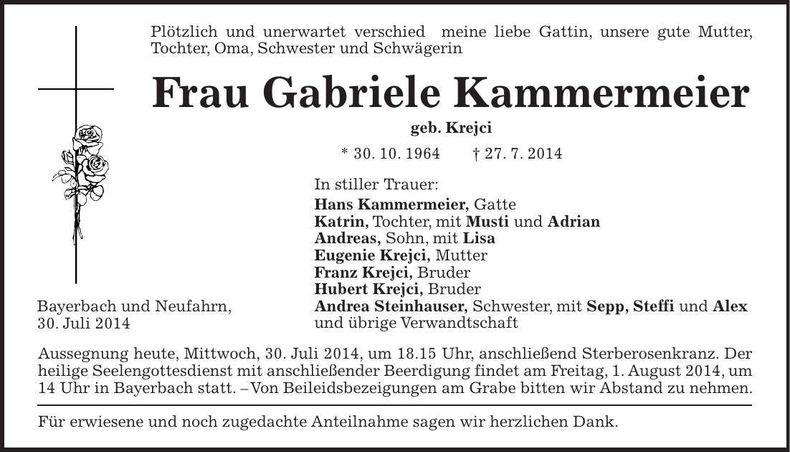 Plötzlich und unerwartet verschied meine liebe Gattin, unsere gute Mutter, Tochter, Oma, Schwester und Schwägerin

Frau Gabriele Kammermeier

geb. Krejci

* 30. 10. 1964 † 27. 7. 2014

In stiller Trauer:
Hans Kammermeier, Gatte
Katrin, Tochter, mit Musti und Adrian
Andreas, Sohn, mit Lisa
Eugenie Krejci, Mutter
Franz Krejci, Bruder
Hubert Krejci, Bruder
Andrea Steinhauser, Schwester, mit Sepp, Steffi und Alex
und übrige Verwandtschaft

Bayerbach und Neufahrn,
30. Juli 2014

Aussegnung heute, Mittwoch, 30. Juli 2014, um 18.15 Uhr, anschließend Sterberosenkranz. Der heilige Seelengottesdienst mit anschließender Beerdigung findet am Freitag, 1. August 2014, um 14 Uhr in Bayerbach statt. – Von Beileidsbezeigungen am Grabe bitten wir Abstand zu nehmen.

Für erwiesene und noch zugedachte Anteilnahme sagen wir herzlichen Dank.